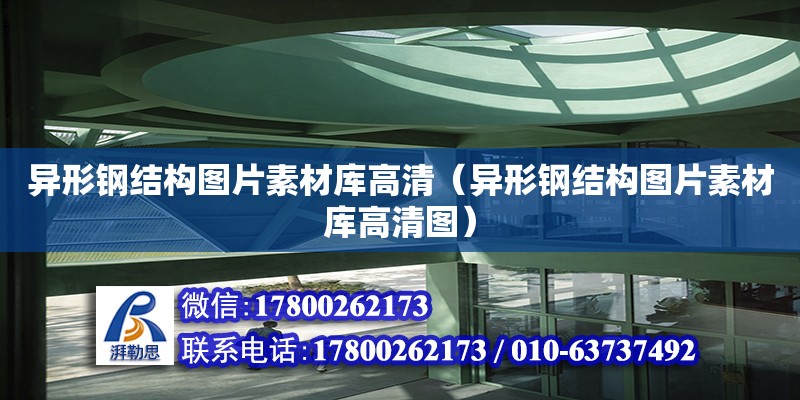 异形钢结构图片素材库高清（异形钢结构图片素材库高清图）

湃勒思

微信:17800262173

联系电话:17800262173 / 010-63737492